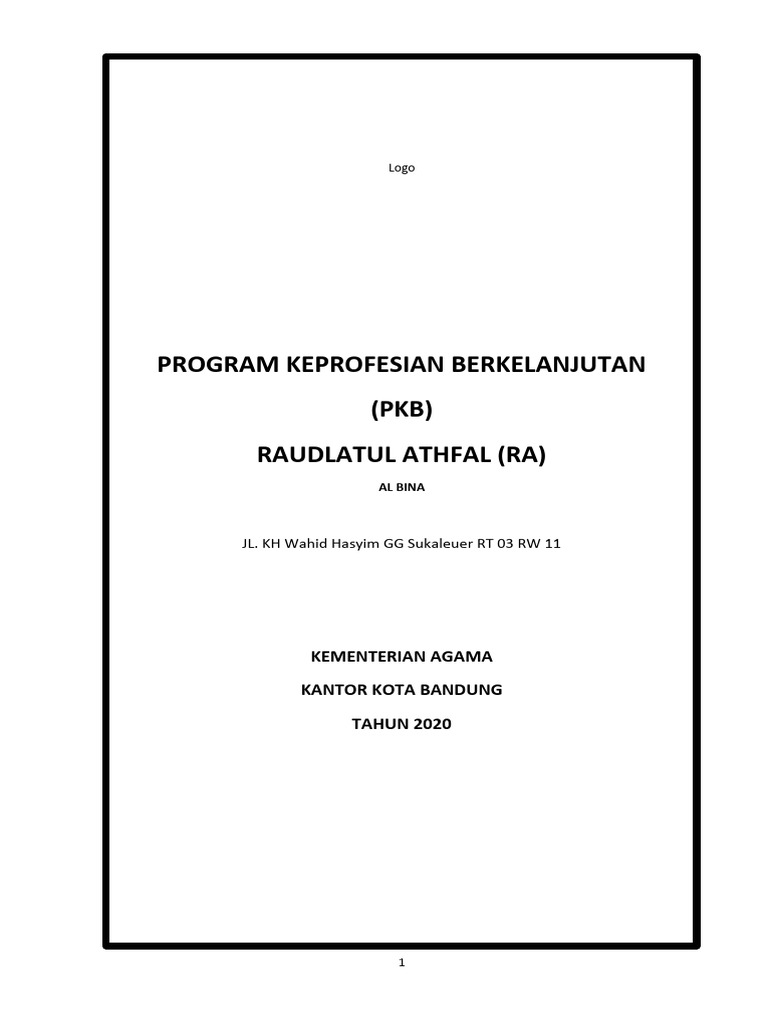 Logo

PROGRAM KEPROFESIAN BERKELANJUTAN

(PKB)

RAUDLATUL ATHFAL (RA)

AL BINA

JL. KH Wahid Hasyim GG Sukaleuer RT 03 RW 11

KEMENTERIAN AGAMA

KANTOR KOTA BANDUNG

TAHUN 2020

1